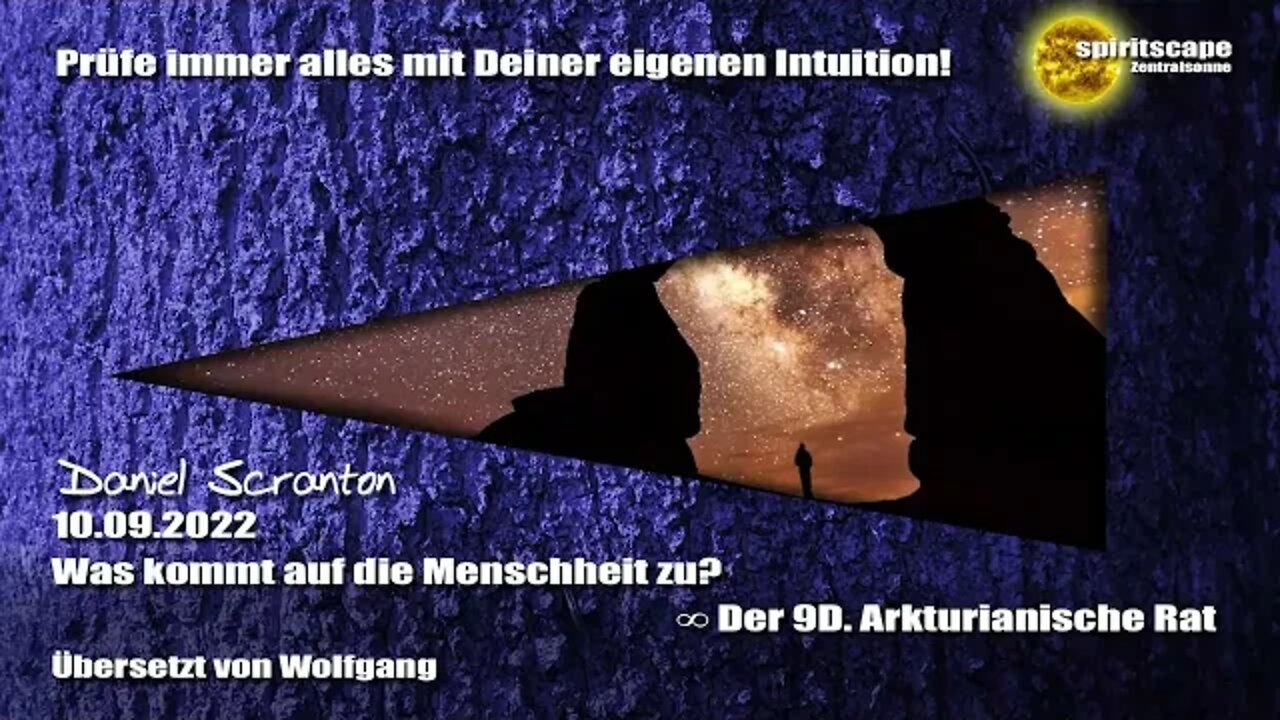 Prüfe immer alles mit Deiner eigenen Intuition!

spiritscape
Zentralsonne

Daniel Scranton
10.09.2022
Was kommt auf die Menschheit zu?

∞ Der 9D. Arkturianische Rat

Übersetzt von Wolfgang